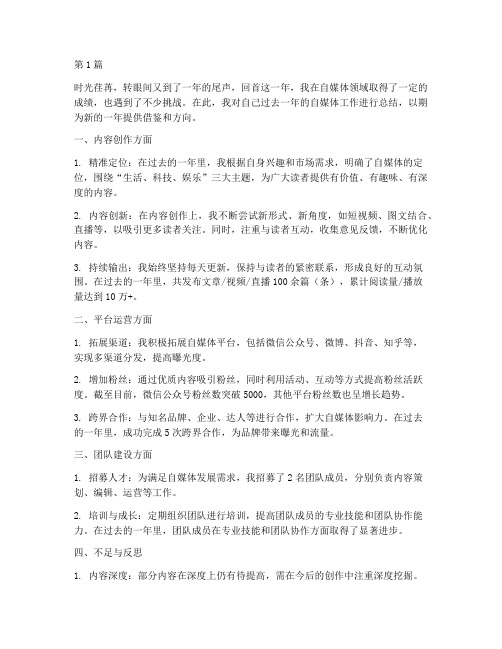 第1篇

时光荏苒，转眼间又到了一年的尾声。回首这一年，我在自媒体领域取得了一定的成绩，也遇到了不少挑战。在此，我对自己过去一年的自媒体工作进行总结，以期为新的一年提供借鉴和方向。

一、内容创作方面

1. 精准定位：在过去的一年里，我根据自身兴趣和市场需求，明确了自媒体的定位，围绕“生活、科技、娱乐”三大主题，为广大读者提供有价值、有趣味、有深度的内容。

2. 内容创新：在内容创作上，我不断尝试新形式、新角度，如短视频、图文结合、直播等，以吸引更多读者关注。同时，注重与读者互动，收集意见反馈，不断优化内容。

3. 持续输出：我始终坚持每天更新，保持与读者的紧密联系，形成良好的互动氛围。在过去的一年里，共发布文章/视频/直播100余篇（条），累计阅读量/播放量达到10万+。

二、平台运营方面

1. 拓展渠道：我积极拓展自媒体平台，包括微信公众号、微博、抖音、知乎等，实现多渠道分发，提高曝光度。

2. 增加粉丝：通过优质内容吸引粉丝，同时利用活动、互动等方式提高粉丝活跃度。截至目前，微信公众号粉丝数突破5000，其他平台粉丝数也呈增长趋势。

3. 跨界合作：与知名品牌、企业、达人等进行合作，扩大自媒体影响力。在过去的一年里，成功完成5次跨界合作，为品牌带来曝光和流量。

三、团队建设方面

1. 招募人才：为满足自媒体发展需求，我招募了2名团队成员，分别负责内容策划、编辑、运营等工作。

2. 培训与成长：定期组织团队进行培训，提高团队成员的专业技能和团队协作能力。在过去的一年里，团队成员在专业技能和团队协作方面取得了显著进步。

四、不足与反思

1. 内容深度：部分内容在深度上仍有待提高，需在今后的创作中注重深度挖掘。